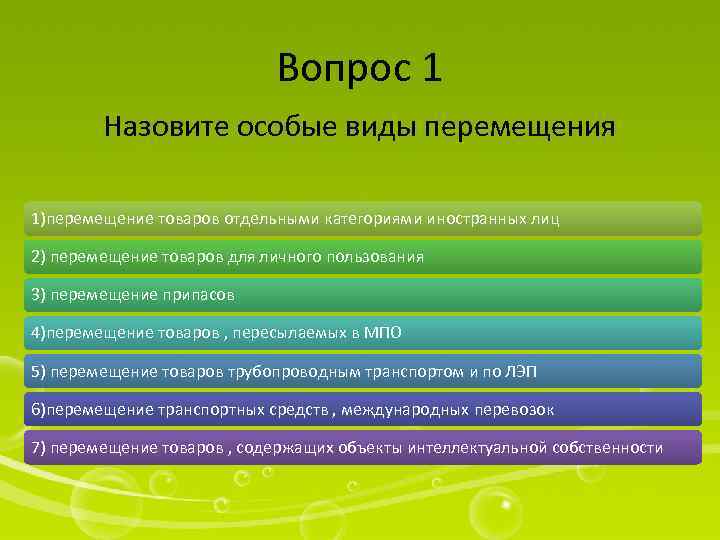 Вопрос 1

Назовите особые виды перемещения

1)перемещение товаров отдельными категориями иностранных лиц

2) перемещение товаров для личного пользования

3) перемещение припасов

4)перемещение товаров , пересылаемых в МПО

5) перемещение товаров трубопроводным транспортом и по ЛЭП

6)перемещение транспортных средств , международных перевозок

7) перемещение товаров , содержащих объекты интеллектуальной собственности